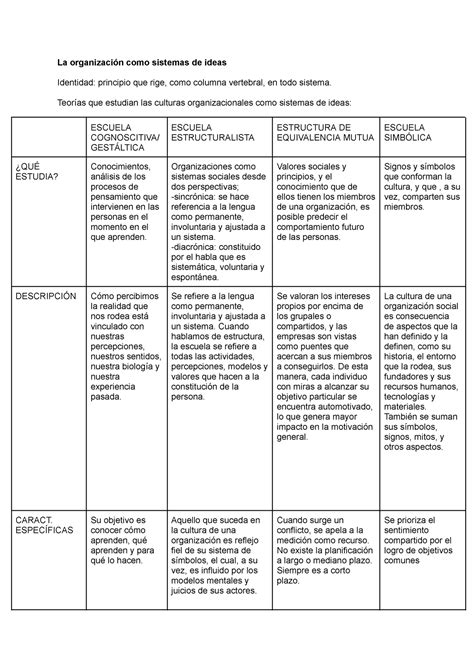 La organización como sistemas de ideas

Identidad: principio que rige, como columna vertebral, en todo sistema.

Teorías que estudian las culturas organizacionales como sistemas de ideas:

| | ESCUELA COGNOSCITIVA/ GESTÁLTICA | ESCUELA ESTRUCTURALISTA | ESTRUCTURA DE EQUIVALENCIA MUTUA | ESCUELA SIMBÓLICA |
|---|---|---|---|---|
| ¿QUÉ ESTUDIA? | Conocimientos, análisis de los procesos de pensamiento que intervienen en las personas en el momento en el que aprenden. | Organizaciones como sistemas sociales desde dos perspectivas; -sincrónica: se hace referencia a la lengua como permanente, involuntaria y ajustada a un sistema. -diacrónica: constituido por el habla que es sistemática, voluntaria y espontánea. | Valores sociales y principios, y el conocimiento que de ellos tienen los miembros de una organización, es posible predecir el comportamiento futuro de las personas. | Signos y símbolos que conforman la cultura, y que , a su vez, comparten sus miembros. |
| DESCRIPCIÓN | Cómo percibimos la realidad que nos rodea está vinculado con nuestras percepciones, nuestros sentidos, nuestra biología y nuestra experiencia pasada. | Se refiere a la lengua como permanente, involuntaria y ajustada a un sistema. Cuando hablamos de estructura, la escuela se refiere a todas las actividades, percepciones, modelos y valores que hacen a la constitución de la persona. | Se valoran los intereses propios por encima de los grupales o compartidos, y las empresas son vistas como puentes que acercan a sus miembros a conseguirlos. De esta manera, cada individuo con miras a alcanzar su objetivo particular se encuentra automotivado, lo que genera mayor impacto en la motivación general. | La cultura de una organización social es consecuencia de aspectos que la han definido y la definen, como su historia, el entorno que la rodea, sus fundadores y sus recursos humanos, tecnologías y materiales. También se suman sus símbolos, signos, mitos, y otros aspectos. |
| CARACT. ESPECÍFICAS | Su objetivo es conocer cómo aprenden, qué aprenden y para qué lo hacen. | Aquello que suceda en la cultura de una organización es reflejo fiel de su sistema de símbolos, el cual, a su vez, es influido por los modelos mentales y juicios de sus actores. | Cuando surge un conflicto, se apela a la medición como recurso. No existe la planificación a largo o mediano plazo. Siempre es a corto plazo. | Se prioriza el sentimiento compartido por el logro de objetivos comunes |